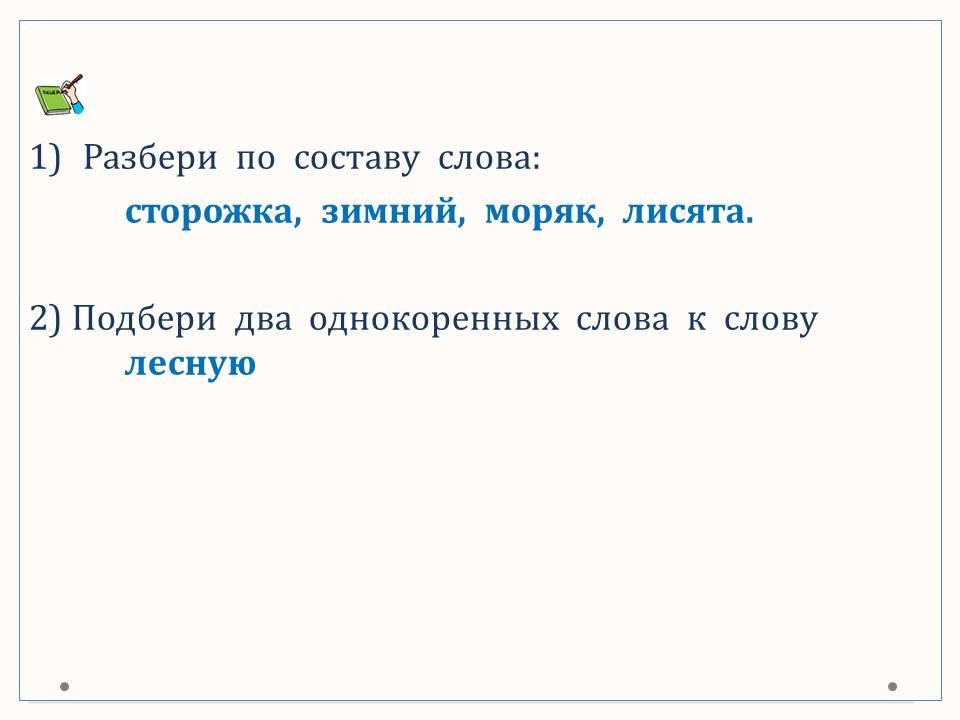 1) Разбери по составу слова:

сторожка, зимний, моряк, лисята.

2) Подбери два однокоренных слова к слову лесную